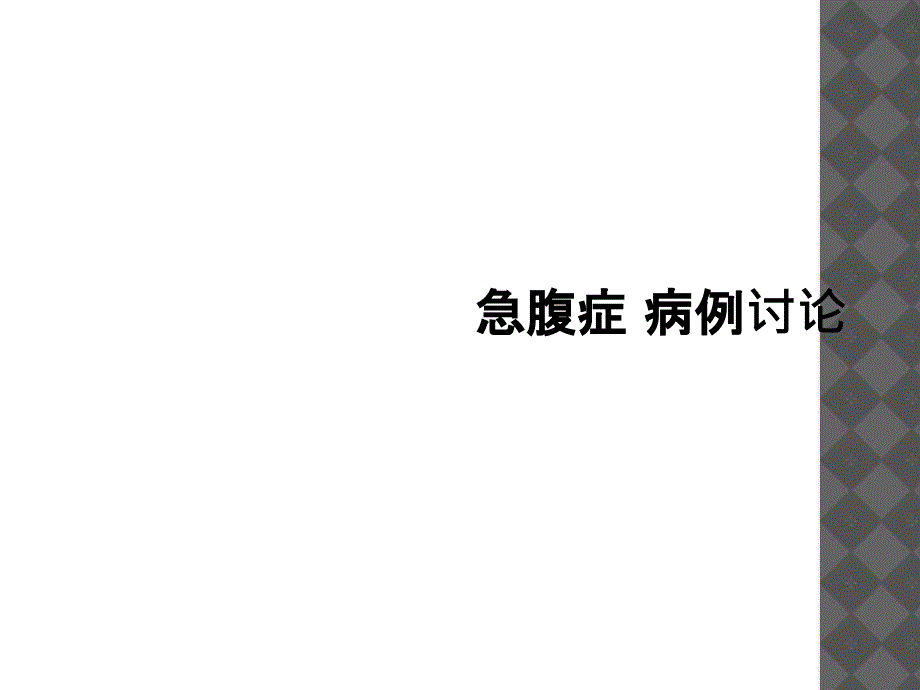 急腹症 病例讨论